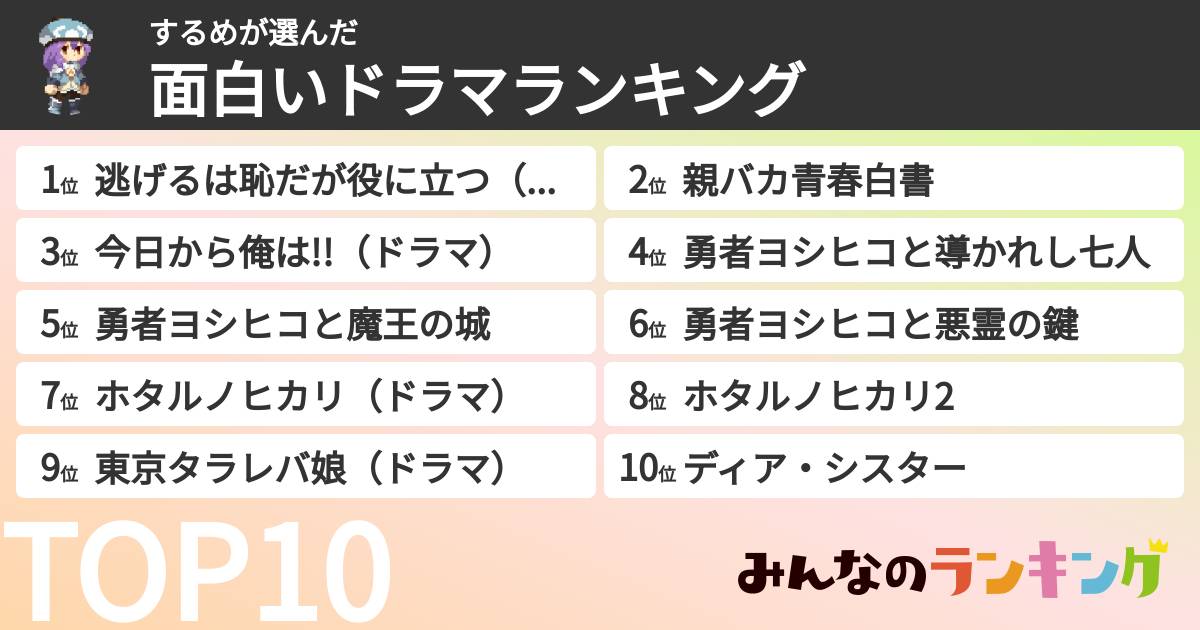 するめが選んだ
面白いドラマランキング

1位 逃げるは恥だが役に立つ（...
2位 親バカ青春白書
3位 今日から俺は!!（ドラマ）
4位 勇者ヨシヒコと導かれし七人
5位 勇者ヨシヒコと魔王の城
6位 勇者ヨシヒコと悪霊の鍵
7位 ホタルノヒカリ（ドラマ）
8位 ホタルノヒカリ2
9位 東京タラレバ娘（ドラマ）
10位 ディア・シスター

TOP10

みんなのランキング